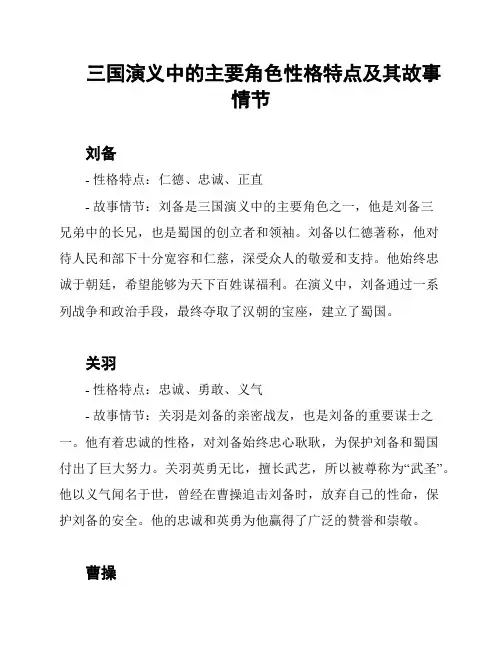 三国演义中的主要角色性格特点及其故事情节

刘备

- 性格特点：仁德、忠诚、正直

- 故事情节：刘备是三国演义中的主要角色之一，他是刘备三兄弟中的长兄，也是蜀国的创立者和领袖。刘备以仁德著称，他对待人民和部下十分宽容和仁慈，深受众人的敬爱和支持。他始终忠诚于朝廷，希望能够为天下百姓谋福利。在演义中，刘备通过一系列战争和政治手段，最终夺取了汉朝的宝座，建立了蜀国。

关羽

- 性格特点：忠诚、勇敢、义气

- 故事情节：关羽是刘备的亲密战友，也是刘备的重要谋士之一。他有着忠诚的性格，对刘备始终忠心耿耿，为保护刘备和蜀国付出了巨大努力。关羽英勇无比，擅长武艺，所以被尊称为“武圣”。他以义气闻名于世，曾经在曹操追击刘备时，放弃自己的性命，保护刘备的安全。他的忠诚和英勇为他赢得了广泛的赞誉和崇敬。

曹操